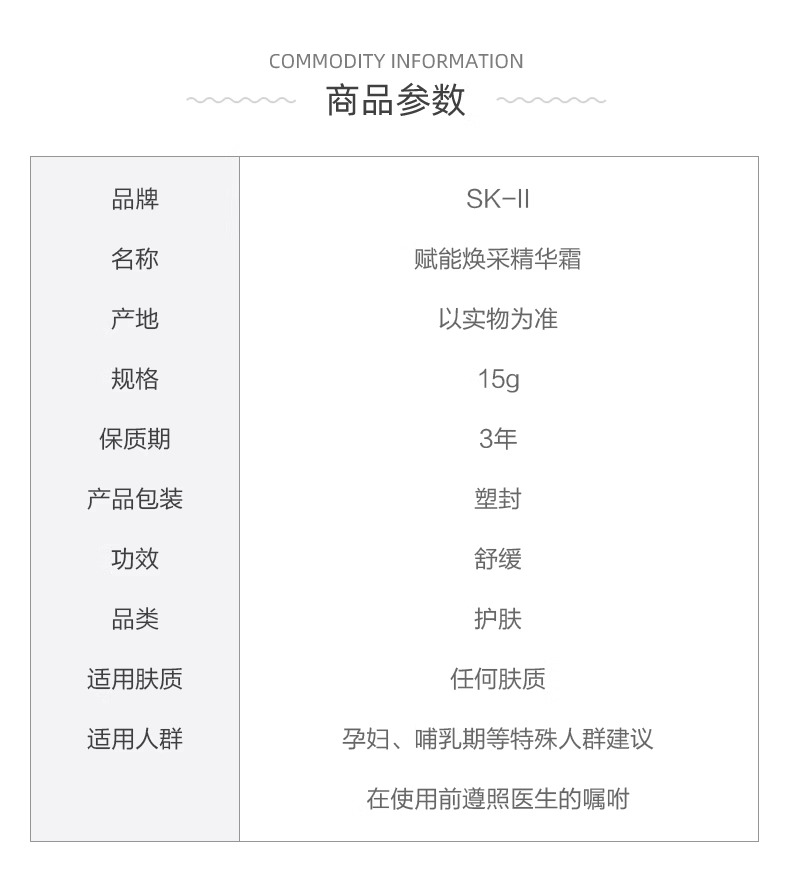 COMMODITY INFORMATION

商品参数

| 品牌 | SK-II |
|---|---|
| 名称 | 赋能焕采精华霜 |
| 产地 | 以实物为准 |
| 规格 | 15g |
| 保质期 | 3年 |
| 产品包装 | 塑封 |
| 功效 | 舒缓 |
| 品类 | 护肤 |
| 适用肤质 | 任何肤质 |
| 适用人群 | 孕妇、哺乳期等特殊人群建议在使用前遵照医生的嘱咐 |